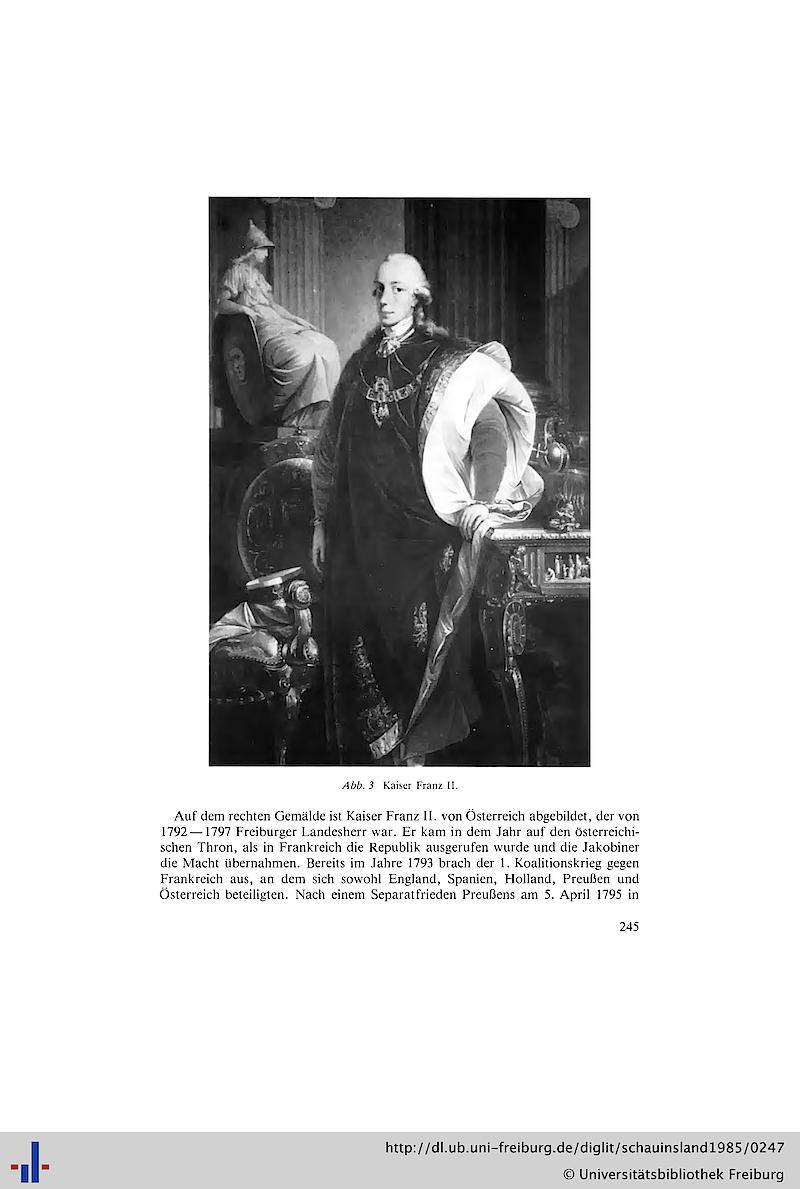 Abb. 3 Kaiser Franz II.

Auf dem rechten Gemälde ist Kaiser Franz II. von Österreich abgebildet, der von 1792—1797 Freiburger Landesherr war. Er kam in dem Jahr auf den österreichischen Thron, als in Frankreich die Republik ausgerufen wurde und die Jakobiner die Macht übernahmen. Bereits im Jahre 1793 brach der 1. Koalitionskrieg gegen Frankreich aus, an dem sich sowohl England, Spanien, Holland, Preußen und Österreich beteiligten. Nach einem Separatfrieden Preußens am 5. April 1795 in

245

http://dl.ub.uni-freiburg.de/diglit/schauinsland1985/0247
© Universitätsbibliothek Freiburg